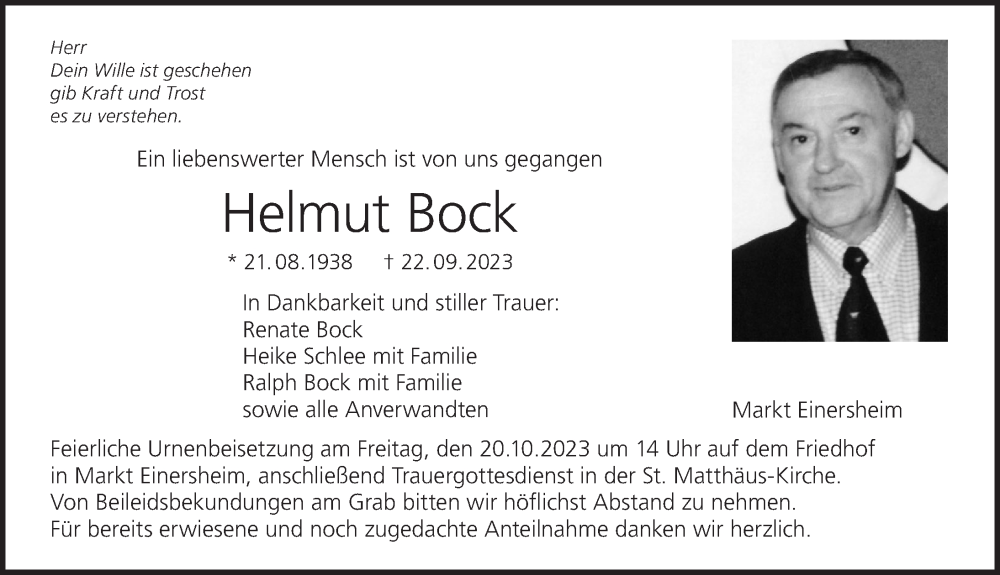 Herr
Dein Wille ist geschehen
gib Kraft und Trost
es zu verstehen.

Ein liebenswerter Mensch ist von uns gegangen

Helmut Bock

* 21.08.1938 † 22.09.2023

In Dankbarkeit und stiller Trauer:
Renate Bock
Heike Schlee mit Familie
Ralph Bock mit Familie
sowie alle Anverwandten

Markt Einersheim

Feierliche Urnenbeisetzung am Freitag, den 20.10.2023 um 14 Uhr auf dem Friedhof in Markt Einersheim, anschließend Trauergottesdienst in der St. Matthäus-Kirche.
Von Beileidsbekundungen am Grab bitten wir höflichst Abstand zu nehmen.
Für bereits erwiesene und noch zugedachte Anteilnahme danken wir herzlich.